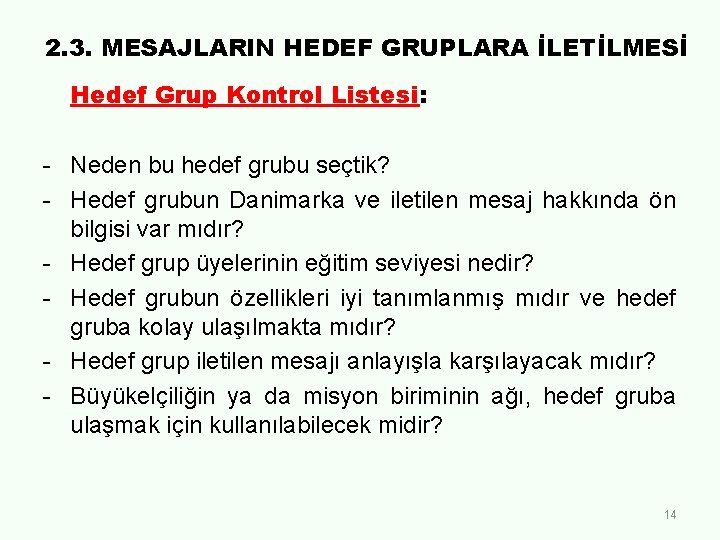 2.3. MESAJLARIN HEDEF GRUPLARA İLETİLMESİ

Hedef Grup Kontrol Listesi:

- Neden bu hedef grubu seçtik?
- Hedef grubun Danimarka ve iletilen mesaj hakkında ön bilgisi var mıdır?
- Hedef grup üyelerinin eğitim seviyesi nedir?
- Hedef grubun özellikleri iyi tanımlanmış mıdır ve hedef gruba kolay ulaşılmakta mıdır?
- Hedef grup iletilen mesajı anlayışla karşılayacak mıdır?
- Büyükelçiliğin ya da misyon biriminin ağı, hedef gruba ulaşmak için kullanılabilecek midir?

14